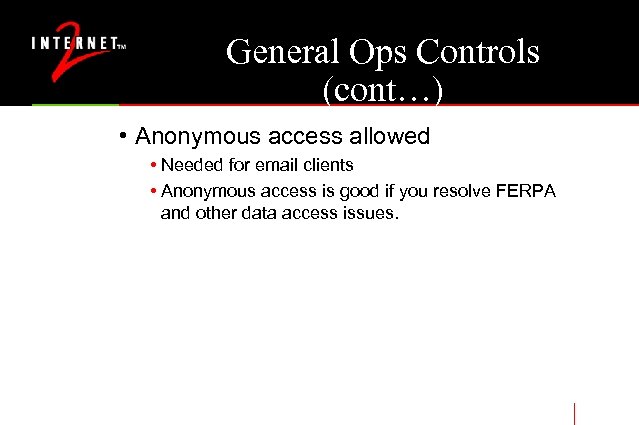 INTERNET™ 2

General Ops Controls (cont…)

• Anonymous access allowed
• Needed for email clients
• Anonymous access is good if you resolve FERPA and other data access issues.